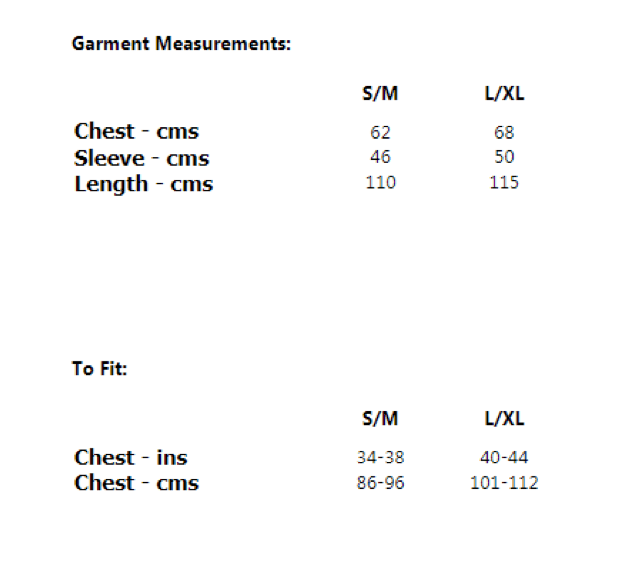 Garment Measurements:

| | S/M | L/XL |
|---|---|---|
| Chest - cms | 62 | 68 |
| Sleeve - cms | 46 | 50 |
| Length - cms | 110 | 115 |

To Fit:

| | S/M | L/XL |
|---|---|---|
| Chest - ins | 34-38 | 40-44 |
| Chest - cms | 86-96 | 101-112 |